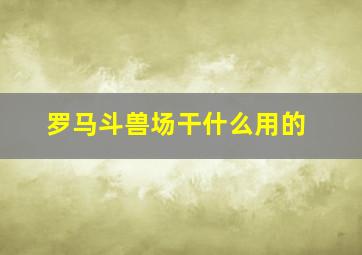 罗马斗兽场干什么用的